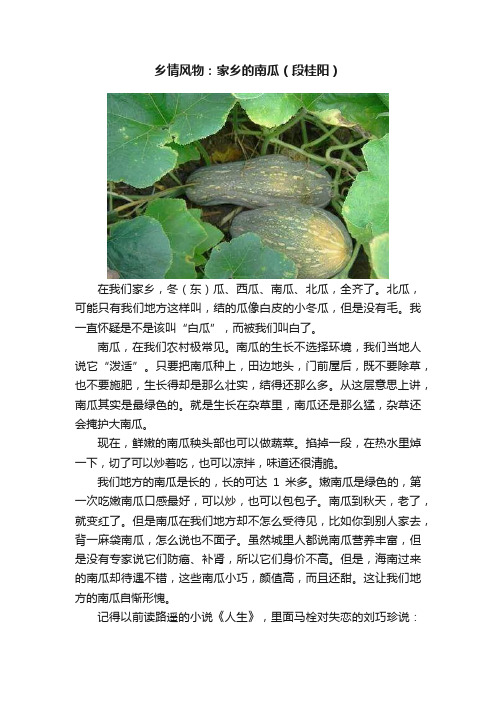 乡情风物：家乡的南瓜（段桂阳）

在我们家乡，冬（东）瓜、西瓜、南瓜、北瓜，全齐了。北瓜，可能只有我们地方这样叫，结的瓜像白皮的小冬瓜，但是没有毛。我一直怀疑是不是该叫“白瓜”，而被我们叫白了。

南瓜，在我们农村极常见。南瓜的生长不选择环境，我们当地人说它“泼适”。只要把南瓜种上，田边地头，门前屋后，既不要除草，也不要施肥，生长得却是那么壮实，结得还那么多。从这层意思上讲，南瓜其实是最绿色的。就是生长在杂草里，南瓜还是那么猛，杂草还会掩护大南瓜。

现在，鲜嫩的南瓜秧头部也可以做蔬菜。掐掉一段，在热水里焯一下，切了可以炒着吃，也可以凉拌，味道还很清脆。

我们地方的南瓜是长的，长的可达 1 米多。嫩南瓜是绿色的，第一次吃嫩南瓜口感最好，可以炒，也可以包包子。南瓜到秋天，老了，就变红了。但是南瓜在我们地方却不怎么受待见，比如你到别人家去，背一麻袋南瓜，怎么说也不面子。虽然城里人都说南瓜营养丰富，但是没有专家说它们防癌、补肾，所以它们身价不高。但是，海南过来的南瓜却待遇不错，这些南瓜小巧，颜值高，而且还甜。这让我们地方的南瓜自惭形愧。

记得以前读路遥的小说《人生》，里面马栓对失恋的刘巧珍说：